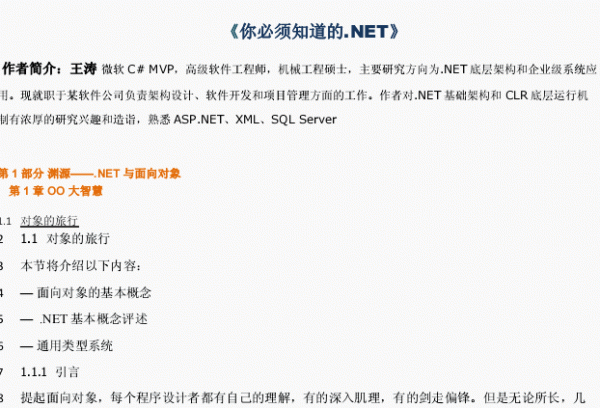 《你必须知道的.NET》

作者简介：王涛 微软 C# MVP，高级软件工程师，机械工程硕士，主要研究方向为.NET 底层架构和企业级系统应用。现就职于某软件公司负责架构设计、软件开发和项目管理方面的工作。作者对.NET 基础架构和 CLR 底层运行机制有浓厚的研究兴趣和造诣，熟悉 ASP.NET、XML、SQL Server

第 1 部分 渊源——.NET 与面向对象
第 1 章 OO 大智慧

1.1 对象的旅行
2 1.1 对象的旅行
3 本节将介绍以下内容：
4 — 面向对象的基本概念
5 — .NET 基本概念评述
6 — 通用类型系统
7 1.1.1 引言
8 提起面向对象，每个程序设计者都有自己的理解，有的深入肌理，有的剑走偏锋。但是无论所长，几